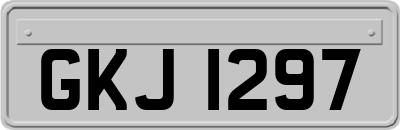 GKJ 1297